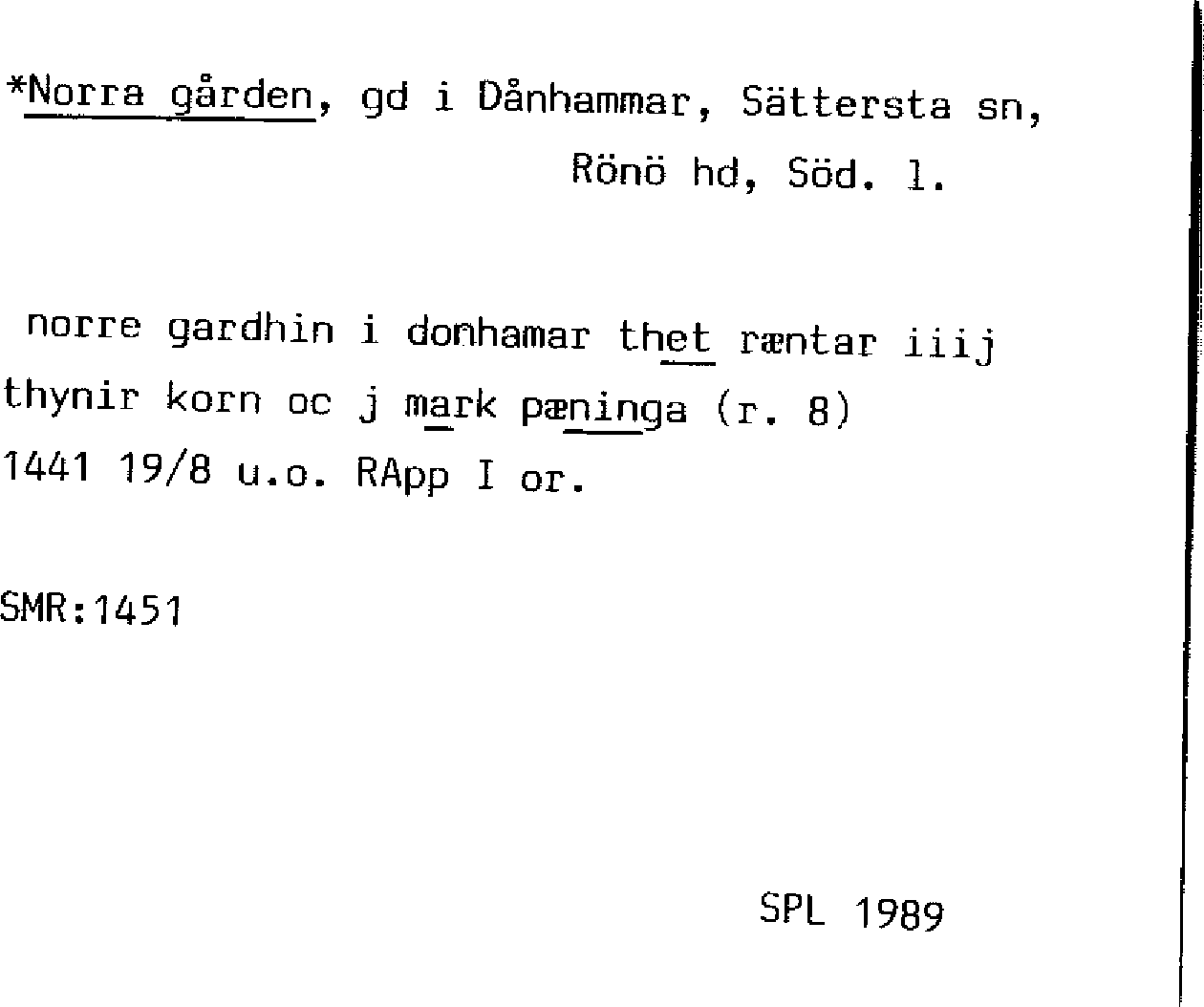 *Norra gården, gd i Dånhammar, Sättersta sn, Rönö hd, Söd. l.

norre gardhin i donhamar thet ræntar iiij thynir korn oc j mark pæninga (r. 8) 1441 19/8 u.o. RApp I or.

SMR:1451

SPL 1989